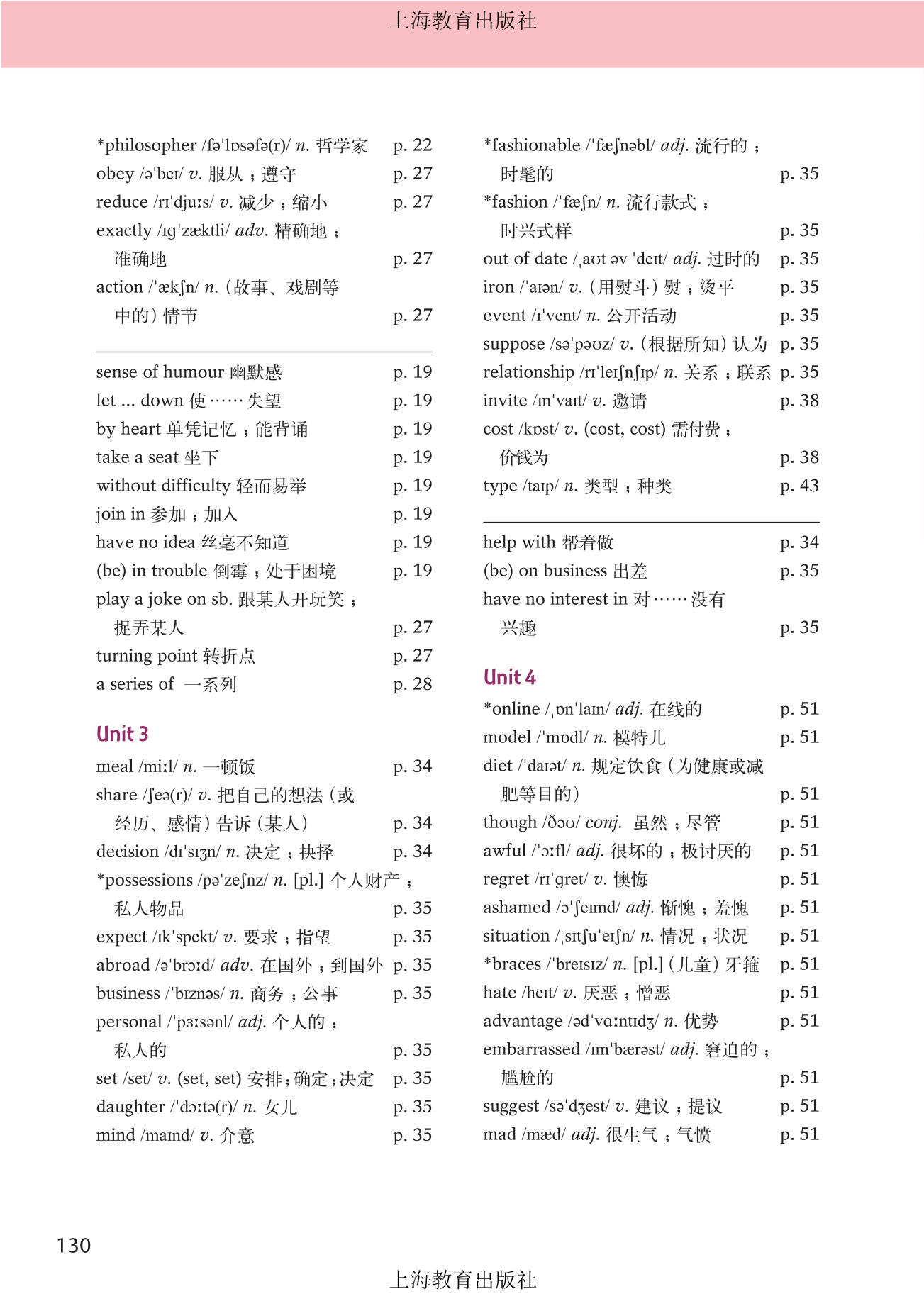 上海教育出版社

*philosopher /fəˈlɒsəfə(r)/ n. 哲学家 p. 22
obey /əˈbeɪ/ v. 服从；遵守 p. 27
reduce /rɪˈdjuːs/ v. 减少；缩小 p. 27
exactly /ɪɡˈzæktli/ adv. 精确地；准确地 p. 27
action /ˈækʃn/ n.（故事、戏剧等中的）情节 p. 27

sense of humour 幽默感 p. 19
let ... down 使……失望 p. 19
by heart 单凭记忆；能背诵 p. 19
take a seat 坐下 p. 19
without difficulty 轻而易举 p. 19
join in 参加；加入 p. 19
have no idea 丝毫不知道 p. 19
(be) in trouble 倒霉；处于困境 p. 19
play a joke on sb. 跟某人开玩笑；捉弄某人 p. 27
turning point 转折点 p. 27
a series of 一系列 p. 28

Unit 3

meal /miːl/ n. 一顿饭 p. 34
share /ʃeə(r)/ v. 把自己的想法（或经历、感情）告诉（某人） p. 34
decision /dɪˈsɪʒn/ n. 决定；抉择 p. 34
*possessions /pəˈzeʃnz/ n. [pl.] 个人财产；私人物品 p. 35
expect /ɪkˈspekt/ v. 要求；指望 p. 35
abroad /əˈbrɔːd/ adv. 在国外；到国外 p. 35
business /ˈbɪznəs/ n. 商务；公事 p. 35
personal /ˈpɜːsənl/ adj. 个人的；私人的 p. 35
set /set/ v. (set, set) 安排；确定；决定 p. 35
daughter /ˈdɔːtə(r)/ n. 女儿 p. 35
mind /maɪnd/ v. 介意 p. 35

*fashionable /ˈfæʃnəbl/ adj. 流行的；时髦的 p. 35
*fashion /ˈfæʃn/ n. 流行款式；时兴式样 p. 35
out of date /ˌaʊt əv ˈdeɪt/ adj. 过时的 p. 35
iron /ˈaɪən/ v.（用熨斗）熨；烫平 p. 35
event /ɪˈvent/ n. 公开活动 p. 35
suppose /səˈpəʊz/ v.（根据所知）认为 p. 35
relationship /rɪˈleɪʃnʃɪp/ n. 关系；联系 p. 35
invite /ɪnˈvaɪt/ v. 邀请 p. 38
cost /kɒst/ v. (cost, cost) 需付费；价钱为 p. 38
type /taɪp/ n. 类型；种类 p. 43

help with 帮着做 p. 34
(be) on business 出差 p. 35
have no interest in 对……没有兴趣 p. 35

Unit 4

*online /ˌɒnˈlaɪn/ adj. 在线的 p. 51
model /ˈmɒdl/ n. 模特儿 p. 51
diet /ˈdaɪət/ n. 规定饮食（为健康或减肥等目的） p. 51
though /ðəʊ/ conj. 虽然；尽管 p. 51
awful /ˈɔːfl/ adj. 很坏的；极讨厌的 p. 51
regret /rɪˈɡret/ v. 懊悔 p. 51
ashamed /əˈʃeɪmd/ adj. 惭愧；羞愧 p. 51
situation /ˌsɪtʃuˈeɪʃn/ n. 情况；状况 p. 51
*braces /ˈbreɪsɪz/ n. [pl.]（儿童）牙箍 p. 51
hate /heɪt/ v. 厌恶；憎恶 p. 51
advantage /ədˈvɑːntɪdʒ/ n. 优势 p. 51
embarrassed /ɪmˈbærəst/ adj. 窘迫的；尴尬的 p. 51
suggest /səˈdʒest/ v. 建议；提议 p. 51
mad /mæd/ adj. 很生气；气愤 p. 51

130

上海教育出版社